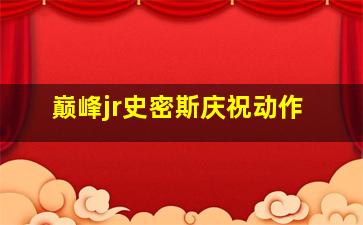 巅峰jr史密斯庆祝动作